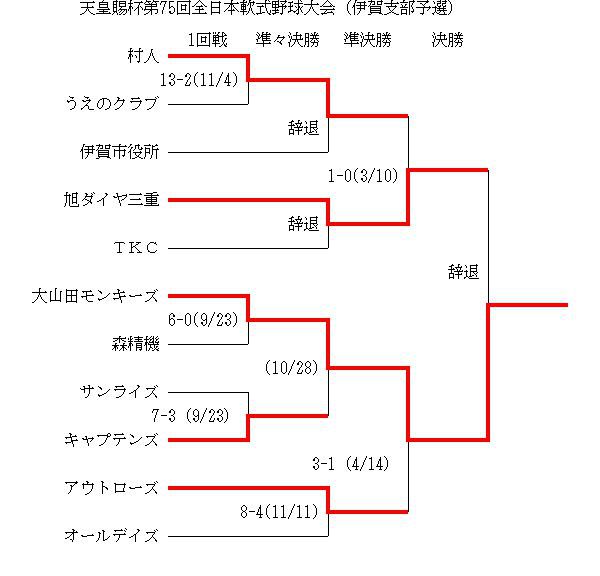 天皇賜杯第75回全日本軟式野球大会（伊賀支部予選）

1回戦　準々決勝　準決勝　決勝

村人
13-2(11/4)
うえのクラブ
辞退
伊賀市役所
1-0(3/10)
旭ダイヤ三重
辞退
ＴＫＣ
辞退
大山田モンキーズ
6-0(9/23)
森精機
(10/28)
サンライズ
7-3 (9/23)
キャプテンズ
3-1 (4/14)
アウトローズ
8-4(11/11)
オールデイズ